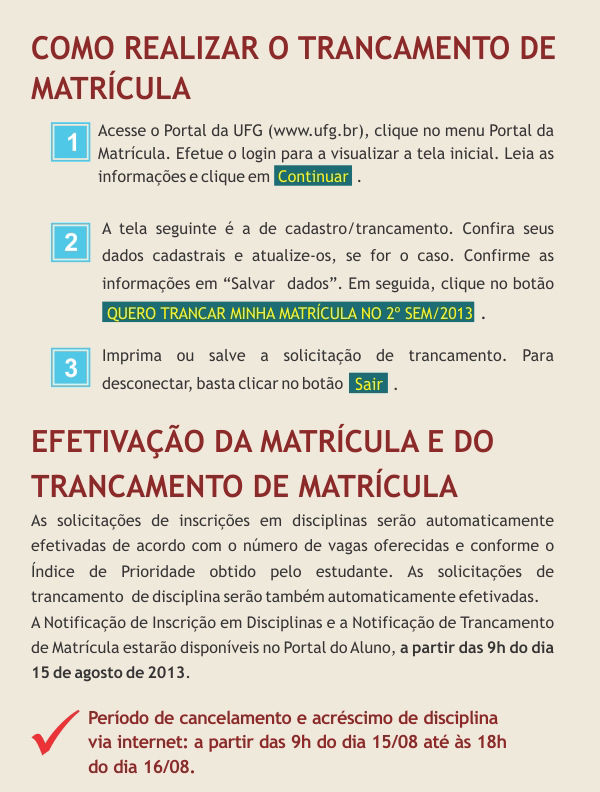 COMO REALIZAR O TRANCAMENTO DE MATRÍCULA

1 Acesse o Portal da UFG (www.ufg.br), clique no menu Portal da Matrícula. Efetue o login para a visualizar a tela inicial. Leia as informações e clique em Continuar .

2 A tela seguinte é a de cadastro/trancamento. Confira seus dados cadastrais e atualize-os, se for o caso. Confirme as informações em “Salvar dados”. Em seguida, clique no botão QUERO TRANCAR MINHA MATRÍCULA NO 2º SEM/2013 .

3 Imprima ou salve a solicitação de trancamento. Para desconectar, basta clicar no botão Sair .

EFETIVAÇÃO DA MATRÍCULA E DO TRANCAMENTO DE MATRÍCULA

As solicitações de inscrições em disciplinas serão automaticamente efetivadas de acordo com o número de vagas oferecidas e conforme o Índice de Prioridade obtido pelo estudante. As solicitações de trancamento de disciplina serão também automaticamente efetivadas.
A Notificação de Inscrição em Disciplinas e a Notificação de Trancamento de Matrícula estarão disponíveis no Portal do Aluno, a partir das 9h do dia 15 de agosto de 2013.

Período de cancelamento e acréscimo de disciplina via internet: a partir das 9h do dia 15/08 até às 18h do dia 16/08.